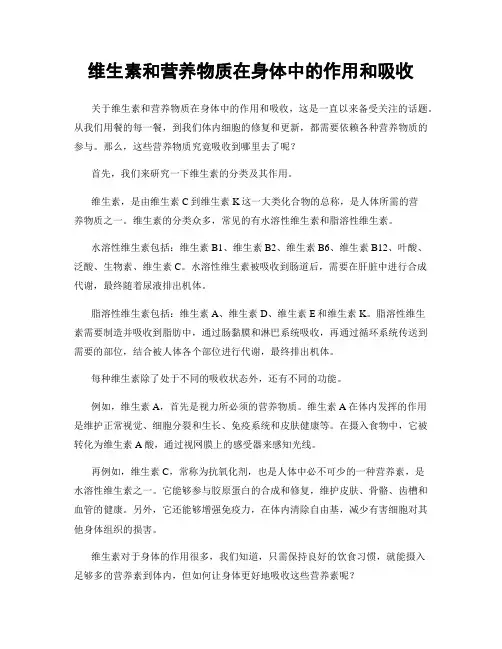 维生素和营养物质在身体中的作用和吸收

关于维生素和营养物质在身体中的作用和吸收，这是一直以来备受关注的话题。从我们用餐的每一餐，到我们体内细胞的修复和更新，都需要依赖各种营养物质的参与。那么，这些营养物质究竟吸收到哪里去了呢？

首先，我们来研究一下维生素的分类及其作用。

维生素，是由维生素 C 到维生素 K 这一大类化合物的总称，是人体所需的营养物质之一。维生素的分类众多，常见的有水溶性维生素和脂溶性维生素。

水溶性维生素包括：维生素 B1、维生素 B2、维生素 B6、维生素 B12、叶酸、泛酸、生物素、维生素 C。水溶性维生素被吸收到肠道后，需要在肝脏中进行合成代谢，最终随着尿液排出机体。

脂溶性维生素包括：维生素 A、维生素 D、维生素 E 和维生素 K。脂溶性维生素需要制造并吸收到脂肪中，通过肠黏膜和淋巴系统吸收，再通过循环系统传送到需要的部位，结合被人体各个部位进行代谢，最终排出机体。

每种维生素除了处于不同的吸收状态外，还有不同的功能。

例如，维生素 A，首先是视力所必须的营养物质。维生素 A 在体内发挥的作用是维护正常视觉、细胞分裂和生长、免疫系统和皮肤健康等。在摄入食物中，它被转化为维生素 A 酸，通过视网膜上的感受器来感知光线。

再例如，维生素 C，常称为抗氧化剂，也是人体中必不可少的一种营养素，是水溶性维生素之一。它能够参与胶原蛋白的合成和修复，维护皮肤、骨骼、齿槽和血管的健康。另外，它还能够增强免疫力，在体内清除自由基，减少有害细胞对其他身体组织的损害。

维生素对于身体的作用很多，我们知道，只需保持良好的饮食习惯，就能摄入足够多的营养素到体内，但如何让身体更好地吸收这些营养素呢？